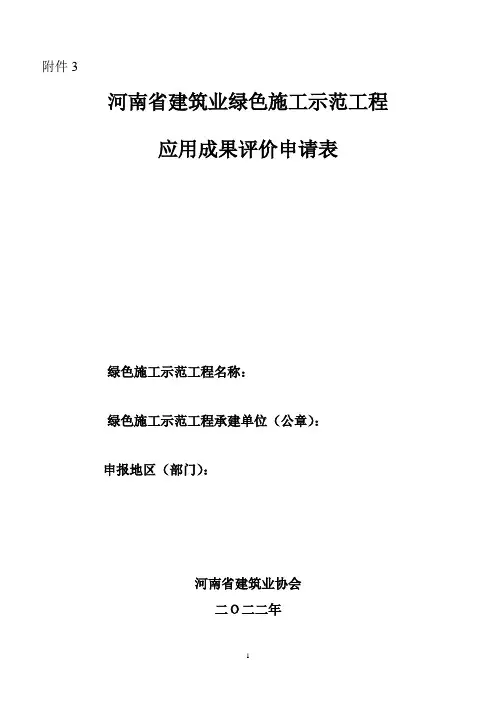 附件 3

河南省建筑业绿色施工示范工程

应用成果评价申请表

绿色施工示范工程名称：

绿色施工示范工程承建单位（公章）：

申报地区（部门）：

河南省建筑业协会

二〇二二年

1